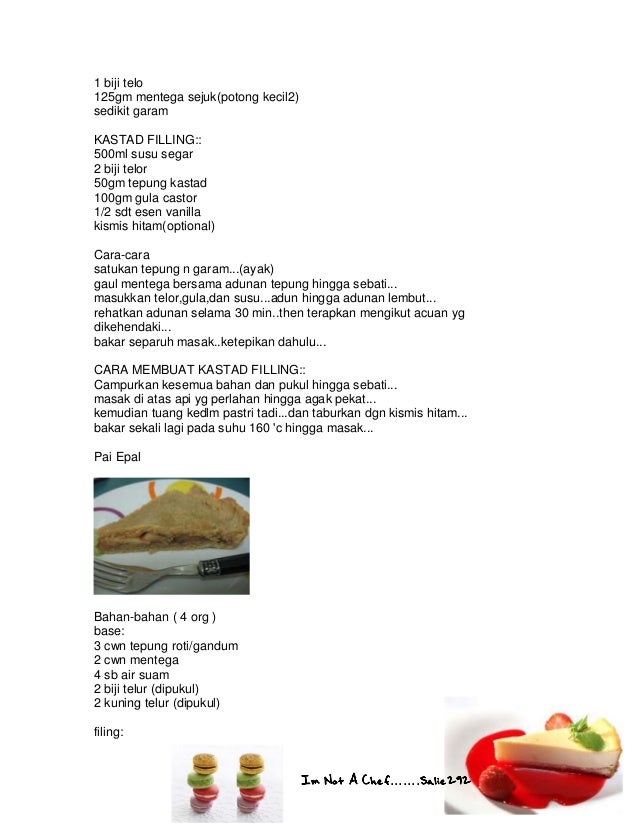 1 biji telo
125gm mentega sejuk(potong kecil2)
sedikit garam

KASTAD FILLING::
500ml susu segar
2 biji telor
50gm tepung kastad
100gm gula castor
1/2 sdt esen vanilla
kismis hitam(optional)

Cara-cara
satukan tepung n garam...(ayak)
gaul mentega bersama adunan tepung hingga sebati...
masukkan telor,gula,dan susu...adun hingga adunan lembut...
rehatkan adunan selama 30 min..then terapkan mengikut acuan yg dikehendaki...
bakar separuh masak..ketepikan dahulu...

CARA MEMBUAT KASTAD FILLING::
Campurkan kesemua bahan dan pukul hingga sebati...
masak di atas api yg perlahan hingga agak pekat...
kemudian tuang kedlm pastri tadi...dan taburkan dgn kismis hitam...
bakar sekali lagi pada suhu 160 'c hingga masak...

Pai Epal

Bahan-bahan ( 4 org )
base:
3 cwn tepung roti/gandum
2 cwn mentega
4 sb air suam
2 biji telur (dipukul)
2 kuning telur (dipukul)

filing:

Im Not A Chef.......Salie292